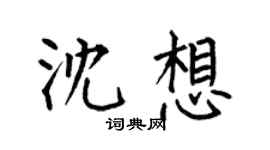 沈想
词典网